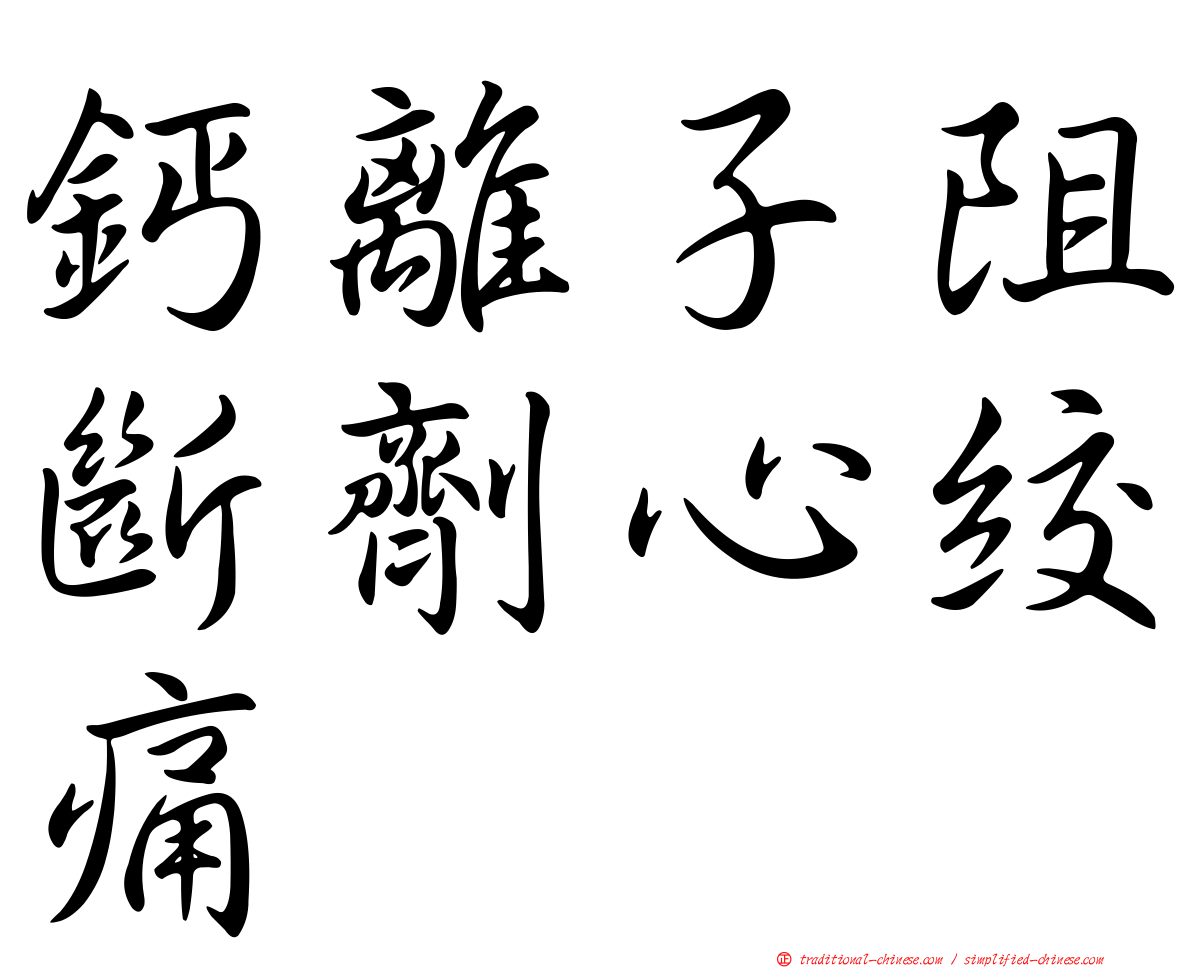 鈣離子阻斷劑心絞痛

㊣ traditional-chinese.com / simplified-chinese.com